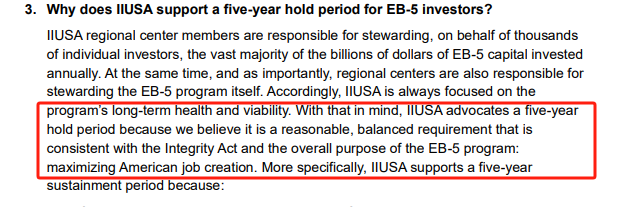 3. Why does IIUSA support a five-year hold period for EB-5 investors?

IIUSA regional center members are responsible for stewarding, on behalf of thousands of individual investors, the vast majority of the billions of dollars of EB-5 capital invested annually. At the same time, and as importantly, regional centers are also responsible for stewarding the EB-5 program itself. Accordingly, IIUSA is always focused on the program's long-term health and viability. With that in mind, IIUSA advocates a five-year hold period because we believe it is a reasonable, balanced requirement that is consistent with the Integrity Act and the overall purpose of the EB-5 program: maximizing American job creation. More specifically, IIUSA supports a five-year sustainment period because: